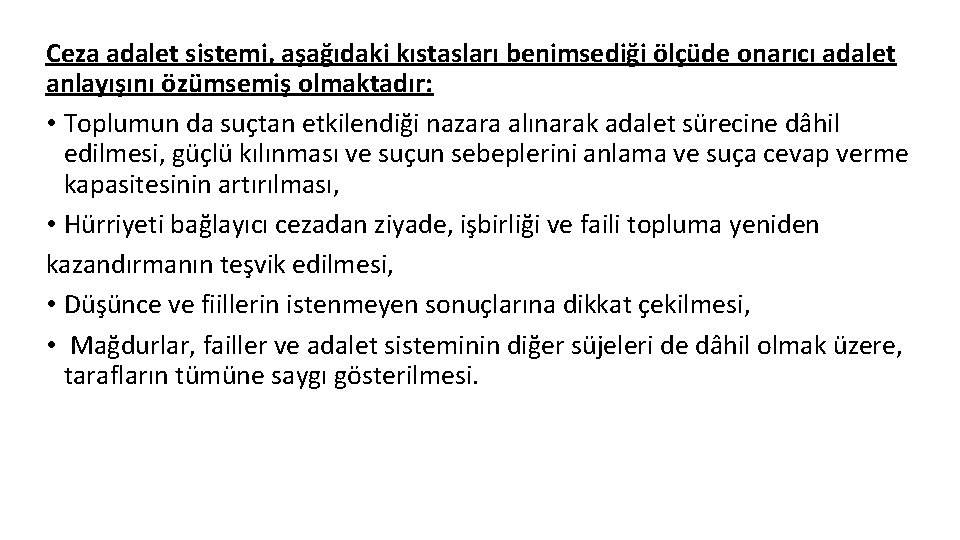 Ceza adalet sistemi, aşağıdaki kıstasları benimsediği ölçüde onarıcı adalet anlayışını özümsemiş olmaktadır:

• Toplumun da suçtan etkilendiği nazara alınarak adalet sürecine dâhil edilmesi, güçlü kılınması ve suçun sebeplerini anlama ve suça cevap verme kapasitesinin artırılması,

• Hürriyeti bağlayıcı cezadan ziyade, işbirliği ve faili topluma yeniden kazandırmanın teşvik edilmesi,

• Düşünce ve fiillerin istenmeyen sonuçlarına dikkat çekilmesi,

• Mağdurlar, failler ve adalet sisteminin diğer süjeleri de dâhil olmak üzere, tarafların tümüne saygı gösterilmesi.